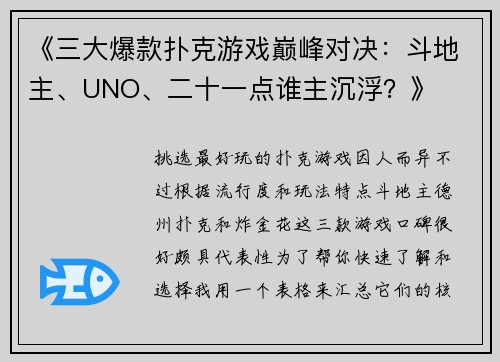 《三大爆款扑克游戏巅峰对决：斗地主、UNO、二十一点谁主沉浮？》

挑选最好玩的扑克游戏因人而异不过根据流行度和玩法特点斗地主德州扑克和炸金花这三款游戏口碑很好颇具代表性为了帮你快速了解和选择我用一个表格来汇总它们的核